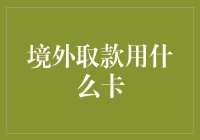 境外取款用什么卡